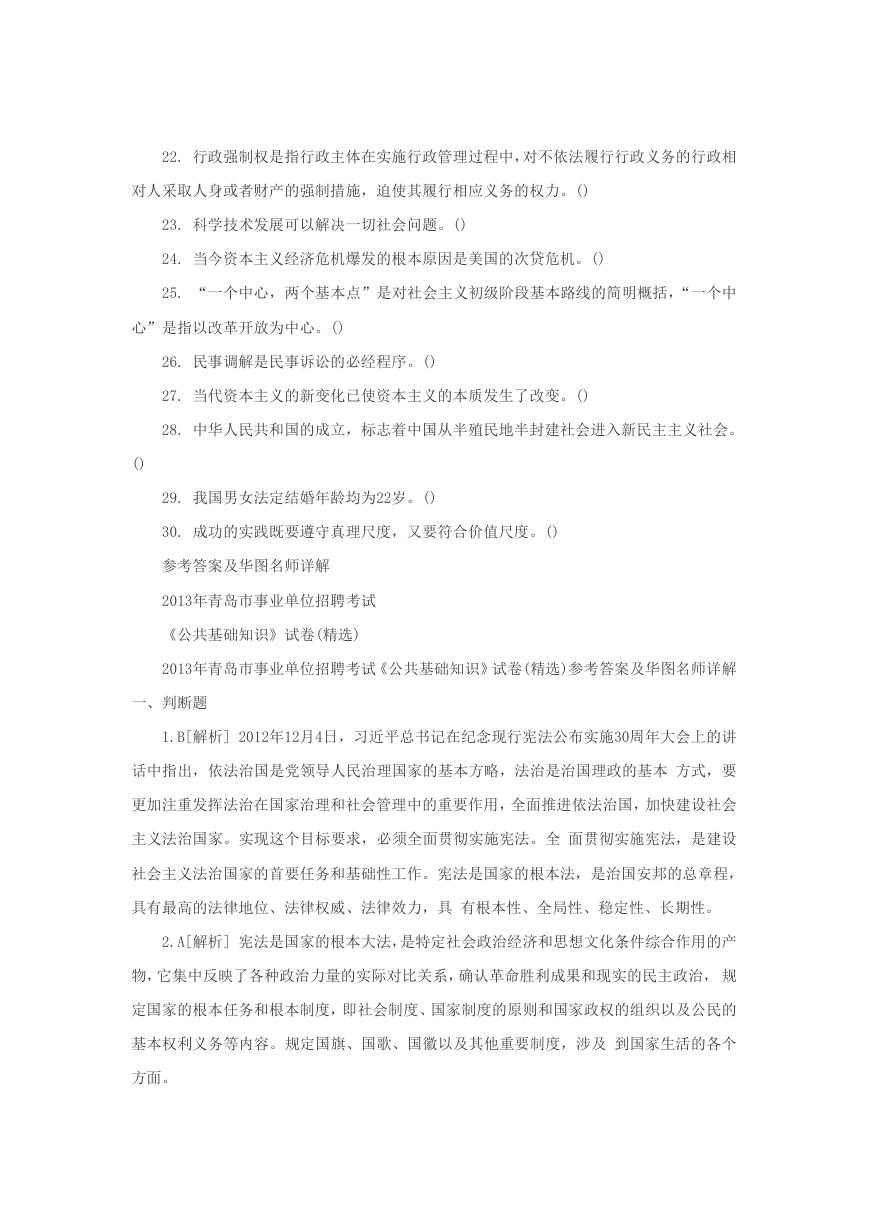 22. 行政强制权是指行政主体在实施行政管理过程中，对不依法履行行政义务的行政相对人采取人身或者财产的强制措施，迫使其履行相应义务的权力。()

23. 科学技术发展可以解决一切社会问题。()

24. 当今资本主义经济危机爆发的根本原因是美国的次贷危机。()

25. “一个中心，两个基本点”是对社会主义初级阶段基本路线的简明概括，“一个中心”是指以改革开放为中心。()

26. 民事调解是民事诉讼的必经程序。()

27. 当代资本主义的新变化已使资本主义的本质发生了改变。()

28. 中华人民共和国的成立，标志着中国从半殖民地半封建社会进入新民主主义社会。()

29. 我国男女法定结婚年龄均为22岁。()

30. 成功的实践既要遵守真理尺度，又要符合价值尺度。()

参考答案及华图名师详解

2013年青岛市事业单位招聘考试

《公共基础知识》试卷(精选)

2013年青岛市事业单位招聘考试《公共基础知识》试卷(精选)参考答案及华图名师详解

一、判断题

1.B[解析] 2012年12月4日，习近平总书记在纪念现行宪法公布实施30周年大会上的讲话中指出，依法治国是党领导人民治理国家的基本方略，法治是治国理政的基本 方式，要更加注重发挥法治在国家治理和社会管理中的重要作用，全面推进依法治国，加快建设社会主义法治国家。实现这个目标要求，必须全面贯彻实施宪法。全 面贯彻实施宪法，是建设社会主义法治国家的首要任务和基础性工作。宪法是国家的根本法，是治国安邦的总章程，具有最高的法律地位、法律权威、法律效力，具 有根本性、全局性、稳定性、长期性。

2.A[解析] 宪法是国家的根本大法，是特定社会政治经济和思想文化条件综合作用的产物，它集中反映了各种政治力量的实际对比关系，确认革命胜利成果和现实的民主政治， 规定国家的根本任务和根本制度，即社会制度、国家制度的原则和国家政权的组织以及公民的基本权利义务等内容。规定国旗、国歌、国徽以及其他重要制度，涉及 到国家生活的各个方面。